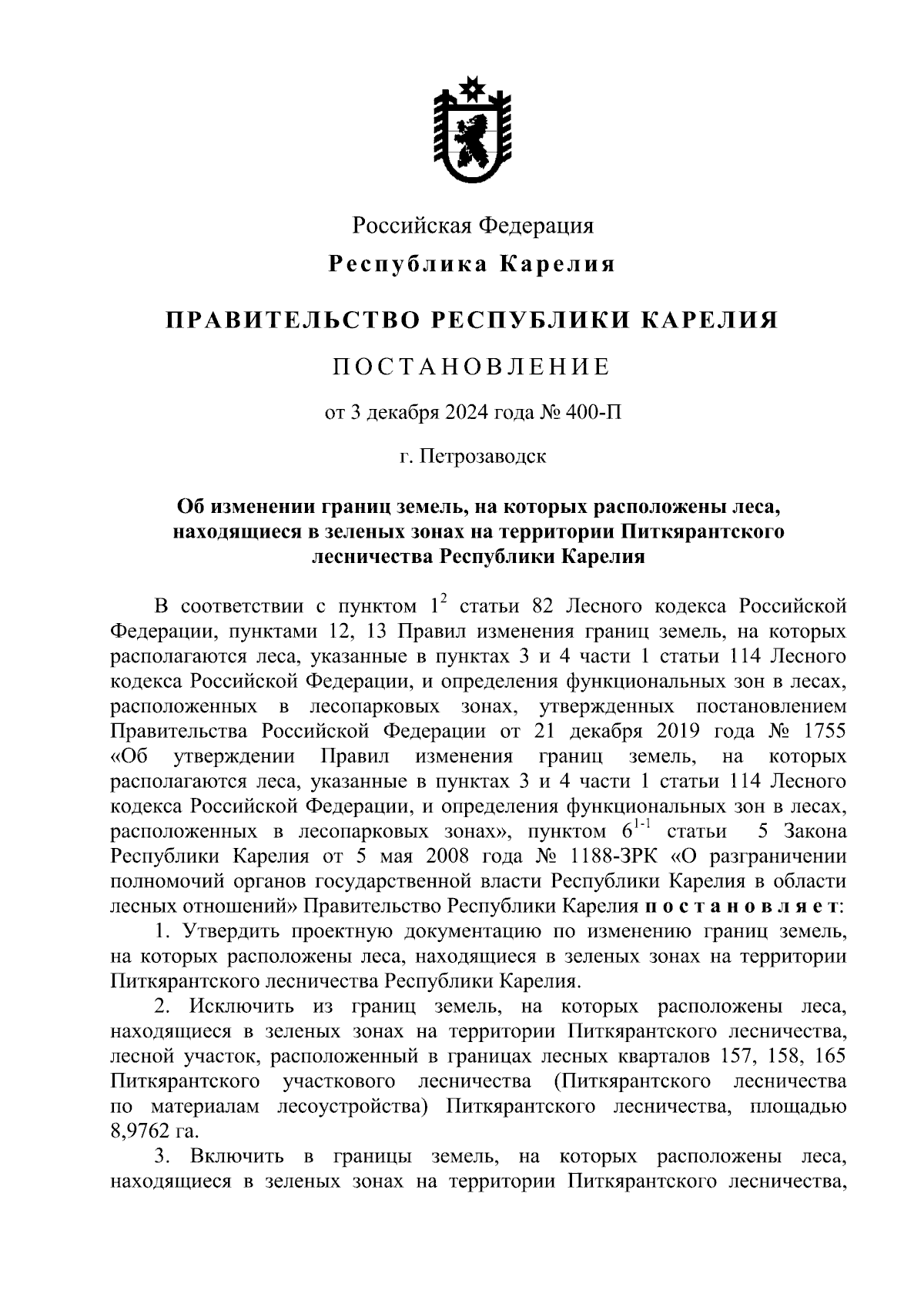 Российская Федерация

Республика Карелия

ПРАВИТЕЛЬСТВО РЕСПУБЛИКИ КАРЕЛИЯ

ПОСТАНОВЛЕНИЕ

от 3 декабря 2024 года № 400-П

г. Петрозаводск

Об изменении границ земель, на которых расположены леса, находящиеся в зеленых зонах на территории Питкярантского лесничества Республики Карелия

В соответствии с пунктом $1^2$ статьи 82 Лесного кодекса Российской Федерации, пунктами 12, 13 Правил изменения границ земель, на которых располагаются леса, указанные в пунктах 3 и 4 части 1 статьи 114 Лесного кодекса Российской Федерации, и определения функциональных зон в лесах, расположенных в лесопарковых зонах, утвержденных постановлением Правительства Российской Федерации от 21 декабря 2019 года № 1755 «Об утверждении Правил изменения границ земель, на которых располагаются леса, указанные в пунктах 3 и 4 части 1 статьи 114 Лесного кодекса Российской Федерации, и определения функциональных зон в лесах, расположенных в лесопарковых зонах», пунктом $6^{1-1}$ статьи 5 Закона Республики Карелия от 5 мая 2008 года № 1188-ЗРК «О разграничении полномочий органов государственной власти Республики Карелия в области лесных отношений» Правительство Республики Карелия постановляет:

1. Утвердить проектную документацию по изменению границ земель, на которых расположены леса, находящиеся в зеленых зонах на территории Питкярантского лесничества Республики Карелия.

2. Исключить из границ земель, на которых расположены леса, находящиеся в зеленых зонах на территории Питкярантского лесничества, лесной участок, расположенный в границах лесных кварталов 157, 158, 165 Питкярантского участкового лесничества (Питкярантского лесничества по материалам лесоустройства) Питкярантского лесничества, площадью 8,9762 га.

3. Включить в границы земель, на которых расположены леса, находящиеся в зеленых зонах на территории Питкярантского лесничества,